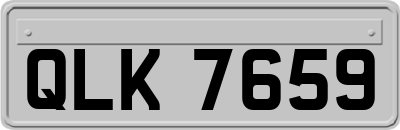 QLK 7659